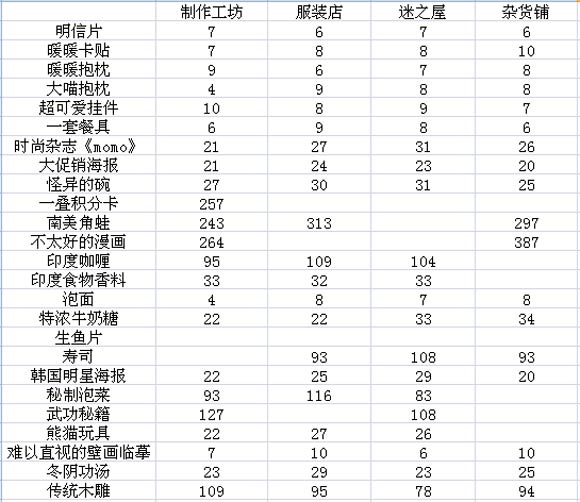 |  | 制作工坊 | 服装店 | 迷之屋 | 杂货铺 |
|---|---|---|---|---|
| 明信片 | 7 | 6 | 7 | 6 |
| 暖暖卡贴 | 7 | 8 | 8 | 10 |
| 暖暖抱枕 | 9 | 6 | 7 | 8 |
| 大喵抱枕 | 4 | 9 | 8 | 8 |
| 超可爱挂件 | 10 | 8 | 9 | 7 |
| 一套餐具 | 6 | 9 | 8 | 6 |
| 时尚杂志《momo》 | 21 | 27 | 31 | 26 |
| 大促销海报 | 21 | 24 | 23 | 20 |
| 怪异的碗 | 27 | 30 | 31 | 25 |
| 一叠积分卡 | 257 |  |  |  |
| 南美角蛙 | 243 | 313 |  | 297 |
| 不太好的漫画 | 264 |  |  | 387 |
| 印度咖喱 | 95 | 109 | 104 |  |
| 印度食物香料 | 33 | 32 | 33 |  |
| 泡面 | 4 | 8 | 7 | 8 |
| 特浓牛奶糖 | 22 | 22 | 33 | 34 |
| 生鱼片 |  |  |  |  |
| 寿司 |  | 93 | 108 | 93 |
| 韩国明星海报 | 22 | 25 | 29 | 20 |
| 秘制泡菜 | 93 | 116 | 83 |  |
| 武功秘籍 | 127 |  | 108 |  |
| 熊猫玩具 | 22 | 27 | 26 |  |
| 难以直视的壁画临摹 | 7 | 10 | 6 | 10 |
| 冬阴功汤 | 23 | 29 | 23 | 25 |
| 传统木雕 | 109 | 95 | 78 | 94 |